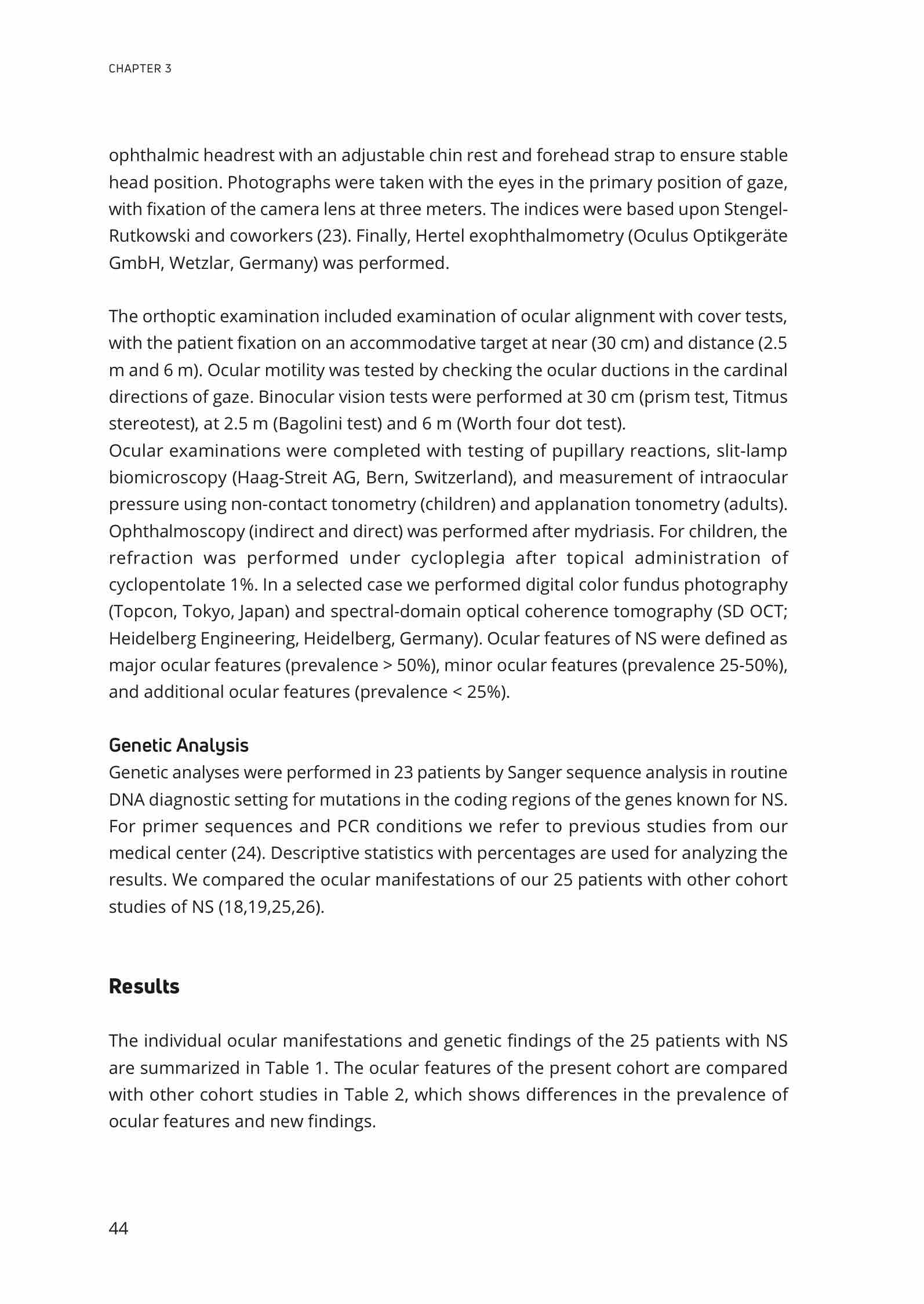 CHAPTER 3

ophthalmic headrest with an adjustable chin rest and forehead strap to ensure stable head position. Photographs were taken with the eyes in the primary position of gaze, with fixation of the camera lens at three meters. The indices were based upon Stengel-Rutkowski and coworkers (23). Finally, Hertel exophthalmometry (Oculus Optikgeräte GmbH, Wetzlar, Germany) was performed.

The orthoptic examination included examination of ocular alignment with cover tests, with the patient fixation on an accommodative target at near (30 cm) and distance (2.5 m and 6 m). Ocular motility was tested by checking the ocular ductions in the cardinal directions of gaze. Binocular vision tests were performed at 30 cm (prism test, Titmus stereotest), at 2.5 m (Bagolini test) and 6 m (Worth four dot test).
Ocular examinations were completed with testing of pupillary reactions, slit-lamp biomicroscopy (Haag-Streit AG, Bern, Switzerland), and measurement of intraocular pressure using non-contact tonometry (children) and applanation tonometry (adults). Ophthalmoscopy (indirect and direct) was performed after mydriasis. For children, the refraction was performed under cycloplegia after topical administration of cyclopentolate 1%. In a selected case we performed digital color fundus photography (Topcon, Tokyo, Japan) and spectral-domain optical coherence tomography (SD OCT; Heidelberg Engineering, Heidelberg, Germany). Ocular features of NS were defined as major ocular features (prevalence > 50%), minor ocular features (prevalence 25-50%), and additional ocular features (prevalence < 25%).

Genetic Analysis
Genetic analyses were performed in 23 patients by Sanger sequence analysis in routine DNA diagnostic setting for mutations in the coding regions of the genes known for NS. For primer sequences and PCR conditions we refer to previous studies from our medical center (24). Descriptive statistics with percentages are used for analyzing the results. We compared the ocular manifestations of our 25 patients with other cohort studies of NS (18,19,25,26).

Results

The individual ocular manifestations and genetic findings of the 25 patients with NS are summarized in Table 1. The ocular features of the present cohort are compared with other cohort studies in Table 2, which shows differences in the prevalence of ocular features and new findings.

44